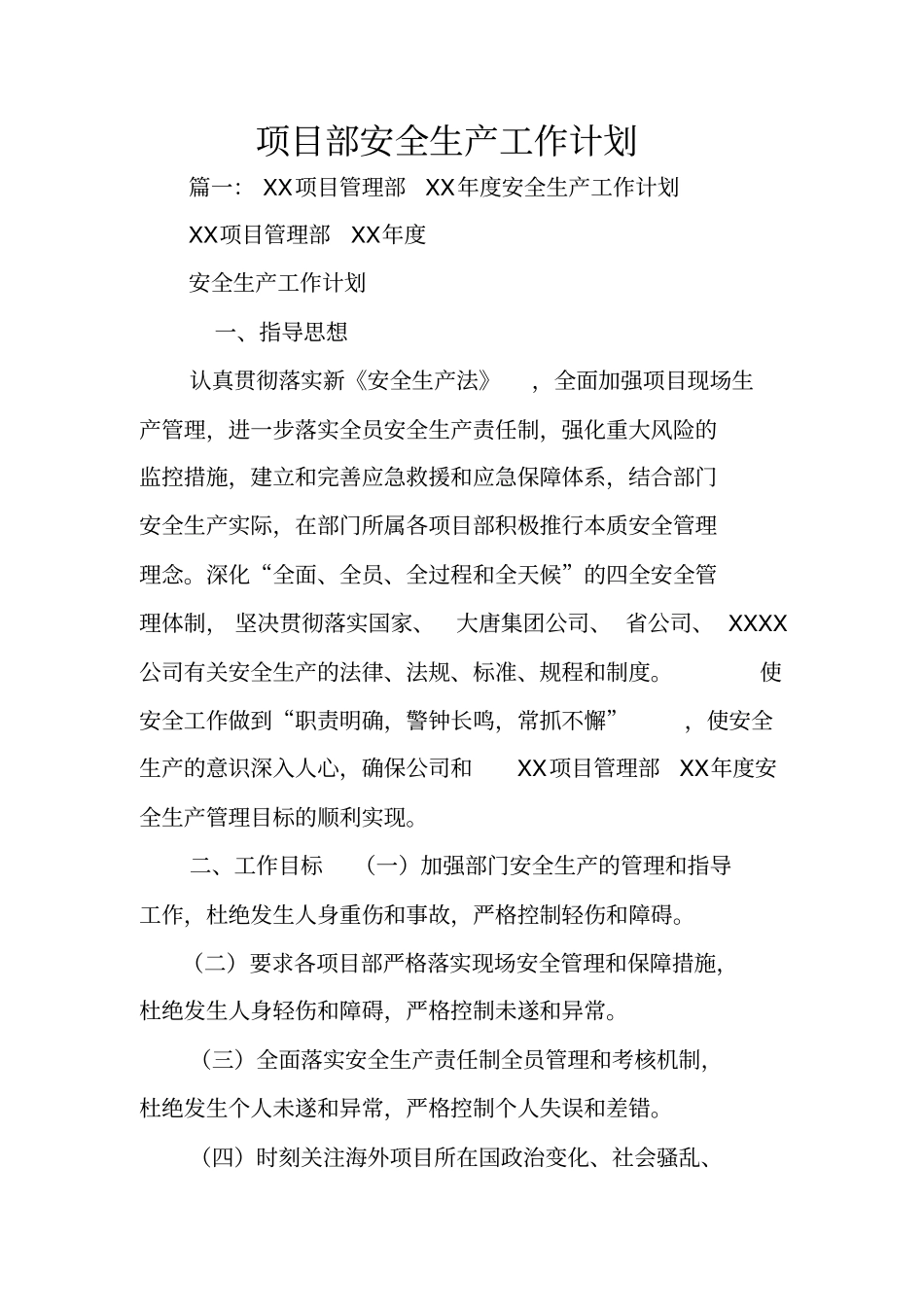 项目部安全生产工作计划

篇一: XX项目管理部 XX年度安全生产工作计划

XX项目管理部 XX年度

安全生产工作计划

一、指导思想

认真贯彻落实新《安全生产法》，全面加强项目现场生产管理，进一步落实全员安全生产责任制，强化重大风险的监控措施，建立和完善应急救援和应急保障体系，结合部门安全生产实际，在部门所属各项目部积极推行本质安全管理理念。深化“全面、全员、全过程和全天候”的四全安全管理体制，坚决贯彻落实国家、大唐集团公司、省公司、XXXX公司有关安全生产的法律、法规、标准、规程和制度。使安全工作做到“职责明确，警钟长鸣，常抓不懈”，使安全生产的意识深入人心，确保公司和 XX项目管理部 XX年度安全生产管理目标的顺利实现。

二、工作目标 （一）加强部门安全生产的管理和指导工作，杜绝发生人身重伤和事故，严格控制轻伤和障碍。

（二）要求各项目部严格落实现场安全管理和保障措施，杜绝发生人身轻伤和障碍，严格控制未遂和异常。

（三）全面落实安全生产责任制全员管理和考核机制，杜绝发生个人未遂和异常，严格控制个人失误和差错。

（四）时刻关注海外项目所在国政治变化、社会骚乱、